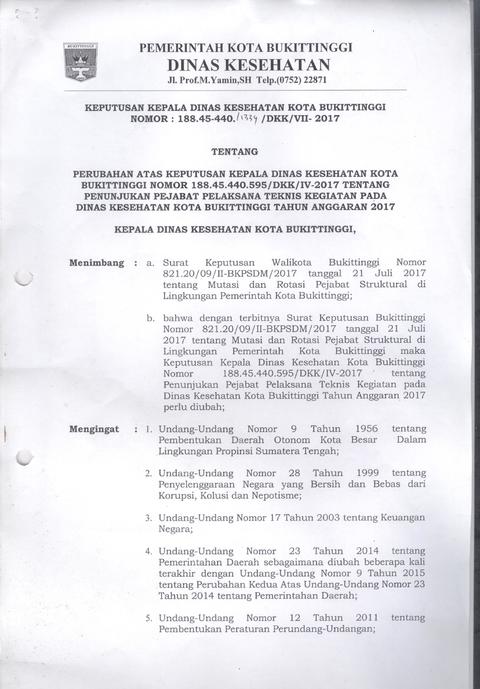 BUKITTINGGI

PEMERINTAH KOTA BUKITTINGGI
DINAS KESEHATAN
Jl. Prof.M.Yamin,SH Telp.(0752) 22871

KEPUTUSAN KEPALA DINAS KESEHATAN KOTA BUKITTINGGI
NOMOR : 188.45-440.1334 /DKK/VII- 2017

TENTANG

PERUBAHAN ATAS KEPUTUSAN KEPALA DINAS KESEHATAN KOTA BUKITTINGGI NOMOR 188.45.440.595/DKK/IV-2017 TENTANG PENUNJUKAN PEJABAT PELAKSANA TEKNIS KEGIATAN PADA DINAS KESEHATAN KOTA BUKITTINGGI TAHUN ANGGARAN 2017

KEPALA DINAS KESEHATAN KOTA BUKITTINGGI,

Menimbang : a. Surat Keputusan Walikota Bukittinggi Nomor 821.20/09/II-BKPSDM/2017 tanggal 21 Juli 2017 tentang Mutasi dan Rotasi Pejabat Struktural di Lingkungan Pemerintah Kota Bukittinggi;

b. bahwa dengan terbitnya Surat Keputusan Bukittinggi Nomor 821.20/09/II-BKPSDM/2017 tanggal 21 Juli 2017 tentang Mutasi dan Rotasi Pejabat Struktural di Lingkungan Pemerintah Kota Bukittinggi maka Keputusan Kepala Dinas Kesehatan Kota Bukittinggi Nomor 188.45.440.595/DKK/IV-2017 tentang Penunjukan Pejabat Pelaksana Teknis Kegiatan pada Dinas Kesehatan Kota Bukittinggi Tahun Anggaran 2017 perlu diubah;

Mengingat : 1. Undang-Undang Nomor 9 Tahun 1956 tentang Pembentukan Daerah Otonom Kota Besar Dalam Lingkungan Propinsi Sumatera Tengah;

2. Undang-Undang Nomor 28 Tahun 1999 tentang Penyelenggaraan Negara yang Bersih dan Bebas dari Korupsi, Kolusi dan Nepotisme;

3. Undang-Undang Nomor 17 Tahun 2003 tentang Keuangan Negara;

4. Undang-Undang Nomor 23 Tahun 2014 tentang Pemerintahan Daerah sebagaimana diubah beberapa kali terakhir dengan Undang-Undang Nomor 9 Tahun 2015 tentang Perubahan Kedua Atas Undang-Undang Nomor 23 Tahun 2014 tentang Pemerintahan Daerah;

5. Undang-Undang Nomor 12 Tahun 2011 tentang Pembentukan Peraturan Perundang-Undangan;